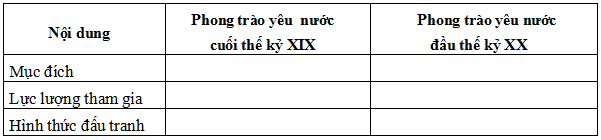 | Nội dung | Phong trào yêu nước cuối thế kỷ XIX | Phong trào yêu nước đầu thế kỷ XX |
|---|---|---|
| Mục đích | | |
| Lực lượng tham gia | | |
| Hình thức đấu tranh | | |